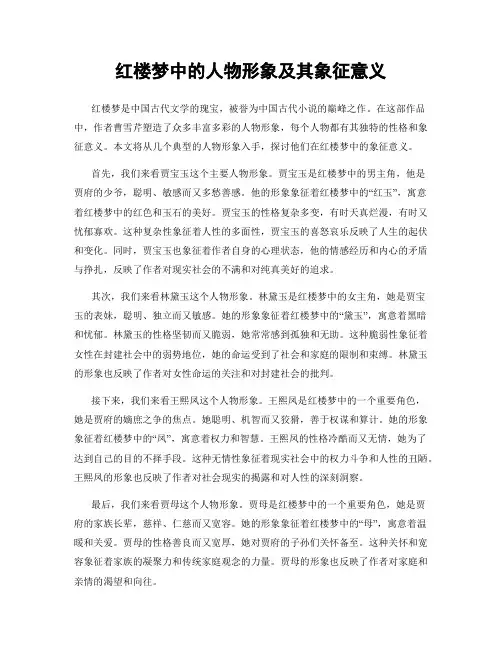 红楼梦中的人物形象及其象征意义

红楼梦是中国古代文学的瑰宝，被誉为中国古代小说的巅峰之作。在这部作品中，作者曹雪芹塑造了众多丰富多彩的人物形象，每个人物都有其独特的性格和象征意义。本文将从几个典型的人物形象入手，探讨他们在红楼梦中的象征意义。

首先，我们来看贾宝玉这个主要人物形象。贾宝玉是红楼梦中的男主角，他是贾府的少爷，聪明、敏感而又多愁善感。他的形象象征着红楼梦中的“红玉”，寓意着红楼梦中的红色和玉石的美好。贾宝玉的性格复杂多变，有时天真烂漫，有时又忧郁寡欢。这种复杂性象征着人性的多面性，贾宝玉的喜怒哀乐反映了人生的起伏和变化。同时，贾宝玉也象征着作者自身的心理状态，他的情感经历和内心的矛盾与挣扎，反映了作者对现实社会的不满和对纯真美好的追求。

其次，我们来看林黛玉这个人物形象。林黛玉是红楼梦中的女主角，她是贾宝玉的表妹，聪明、独立而又敏感。她的形象象征着红楼梦中的“黛玉”，寓意着黑暗和忧郁。林黛玉的性格坚韧而又脆弱，她常常感到孤独和无助。这种脆弱性象征着女性在封建社会中的弱势地位，她的命运受到了社会和家庭的限制和束缚。林黛玉的形象也反映了作者对女性命运的关注和对封建社会的批判。

接下来，我们来看王熙凤这个人物形象。王熙凤是红楼梦中的一个重要角色，她是贾府的嫡庶之争的焦点。她聪明、机智而又狡猾，善于权谋和算计。她的形象象征着红楼梦中的“凤”，寓意着权力和智慧。王熙凤的性格冷酷而又无情，她为了达到自己的目的不择手段。这种无情性象征着现实社会中的权力斗争和人性的丑陋。王熙凤的形象也反映了作者对社会现实的揭露和对人性的深刻洞察。

最后，我们来看贾母这个人物形象。贾母是红楼梦中的一个重要角色，她是贾府的家族长辈，慈祥、仁慈而又宽容。她的形象象征着红楼梦中的“母”，寓意着温暖和关爱。贾母的性格善良而又宽厚，她对贾府的子孙们关怀备至。这种关怀和宽容象征着家族的凝聚力和传统家庭观念的力量。贾母的形象也反映了作者对家庭和亲情的渴望和向往。